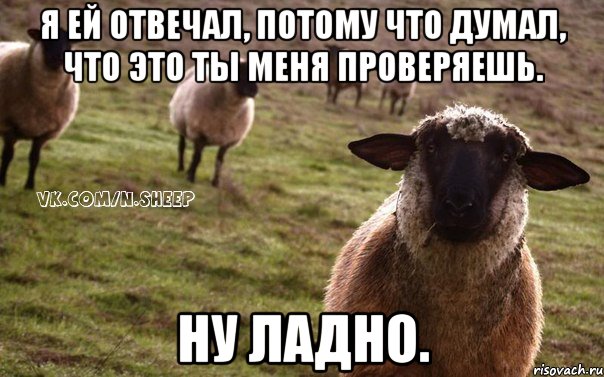 Я ЕЙ ОТВЕЧАЛ, ПОТОМУ ЧТО ДУМАЛ, ЧТО ЭТО ТЫ МЕНЯ ПРОВЕРЯЕШЬ.

VK.COM/N.SHEEP

НУ ЛАДНО.

risovach.ru